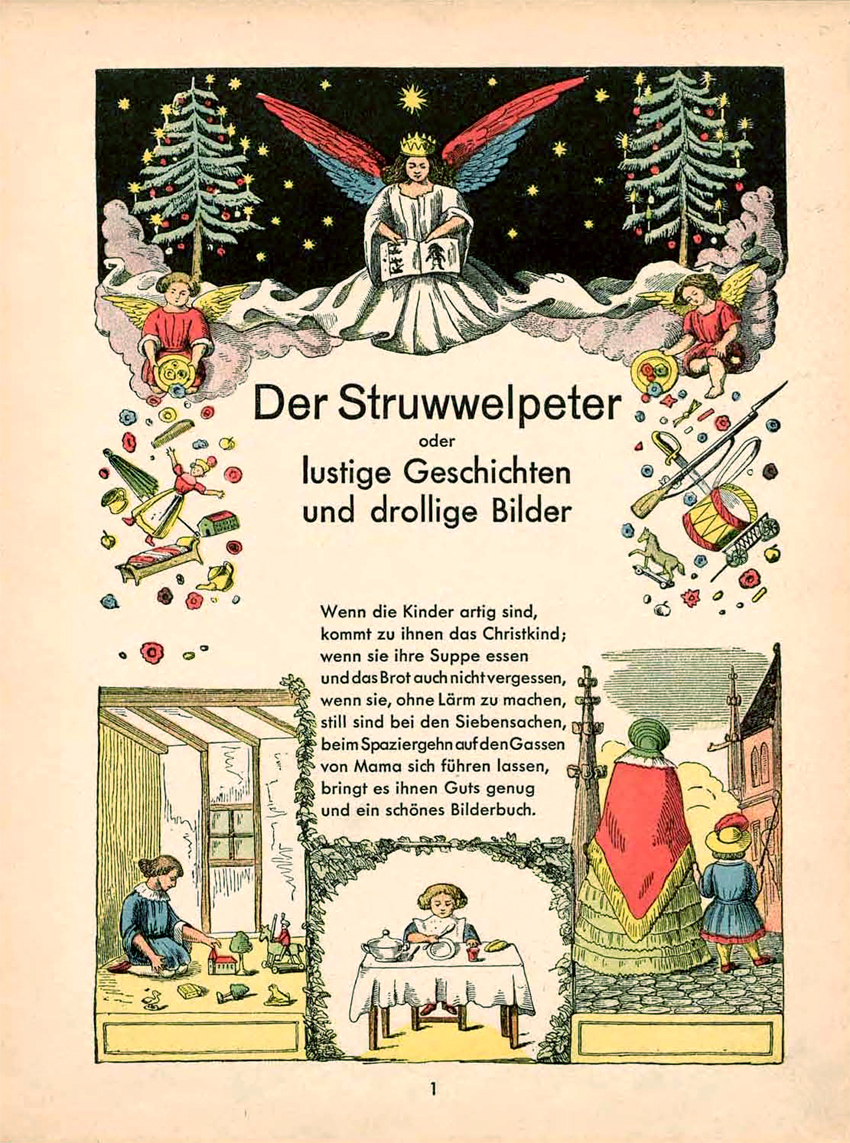 Der Struwwelpeter
oder
lustige Geschichten
und drollige Bilder

Wenn die Kinder artig sind,
kommt zu ihnen das Christkind;
wenn sie ihre Suppe essen
und das Brot auch nicht vergessen,
wenn sie, ohne Lärm zu machen,
still sind bei den Siebensachen,
beim Spaziergehn auf den Gassen
von Mama sich führen lassen,
bringt es ihnen Guts genug
und ein schönes Bilderbuch.

1